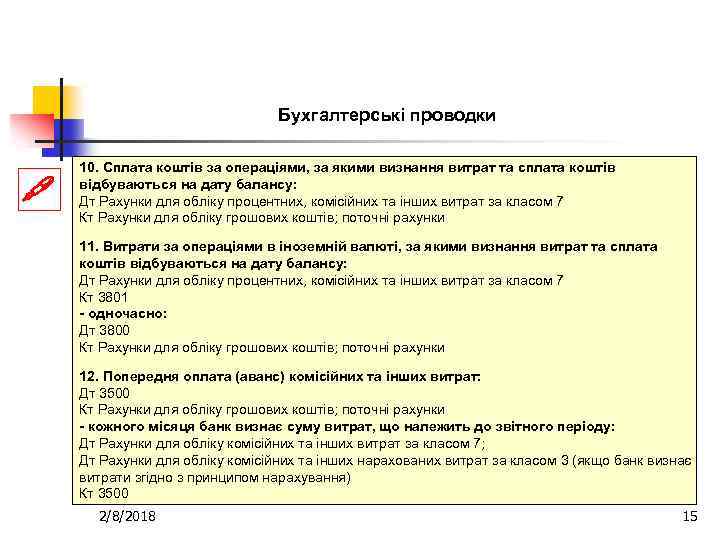 Бухгалтерські проводки

10. Сплата коштів за операціями, за якими визнання витрат та сплата коштів відбуваються на дату балансу:
Дт Рахунки для обліку процентних, комісійних та інших витрат за класом 7
Кт Рахунки для обліку грошових коштів; поточні рахунки

11. Витрати за операціями в іноземній валюті, за якими визнання витрат та сплата коштів відбуваються на дату балансу:
Дт Рахунки для обліку процентних, комісійних та інших витрат за класом 7
Кт 3801
- одночасно:
Дт 3800
Кт Рахунки для обліку грошових коштів; поточні рахунки

12. Попередня оплата (аванс) комісійних та інших витрат:
Дт 3500
Кт Рахунки для обліку грошових коштів; поточні рахунки
- кожного місяця банк визнає суму витрат, що належить до звітного періоду:
Дт Рахунки для обліку комісійних та інших витрат за класом 7;
Дт Рахунки для обліку комісійних та інших нарахованих витрат за класом 3 (якщо банк визнає витрати згідно з принципом нарахування)
Кт 3500

2/8/2018

15